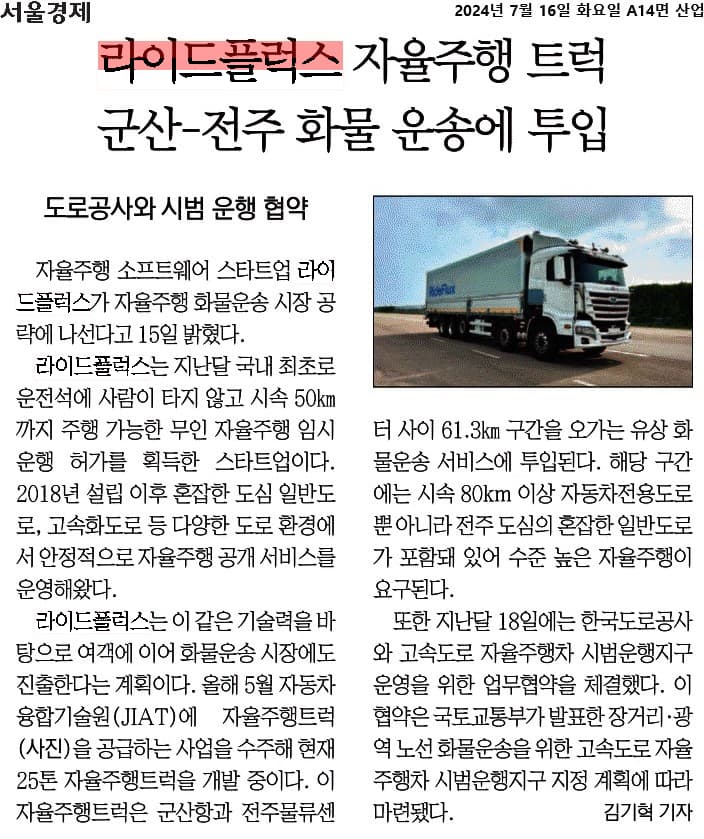 서울경제

2024년 7월 16일 화요일 A14면 산업

라이드플럭스 자율주행 트럭 군산-전주 화물 운송에 투입

도로공사와 시범 운행 협약

자율주행 소프트웨어 스타트업 라이드플럭스가 자율주행 화물운송 시장 공략에 나선다고 15일 밝혔다.

라이드플럭스는 지난달 국내 최초로 운전석에 사람이 타지 않고 시속 50㎞까지 주행 가능한 무인 자율주행 임시 운행 허가를 획득한 스타트업이다. 2018년 설립 이후 혼잡한 도심 일반도로, 고속화도로 등 다양한 도로 환경에서 안정적으로 자율주행 공개 서비스를 운영해왔다.

라이드플럭스는 이 같은 기술력을 바탕으로 여객에 이어 화물운송 시장에도 진출한다는 계획이다. 올해 5월 자동차융합기술원(JIAT)에 자율주행트럭(사진)을 공급하는 사업을 수주해 현재 25톤 자율주행트럭을 개발 중이다. 이 자율주행트럭은 군산항과 전주물류센터 사이 61.3㎞ 구간을 오가는 유상 화물운송 서비스에 투입된다. 해당 구간에는 시속 80km 이상 자동차전용도로뿐 아니라 전주 도심의 혼잡한 일반도로가 포함돼 있어 수준 높은 자율주행이 요구된다.

또한 지난달 18일에는 한국도로공사와 고속도로 자율주행차 시범운행지구 운영을 위한 업무협약을 체결했다. 이 협약은 국토교통부가 발표한 장거리·광역 노선 화물운송을 위한 고속도로 자율주행차 시범운행지구 지정 계획에 따라 마련됐다. 김기혁 기자

RideFlux